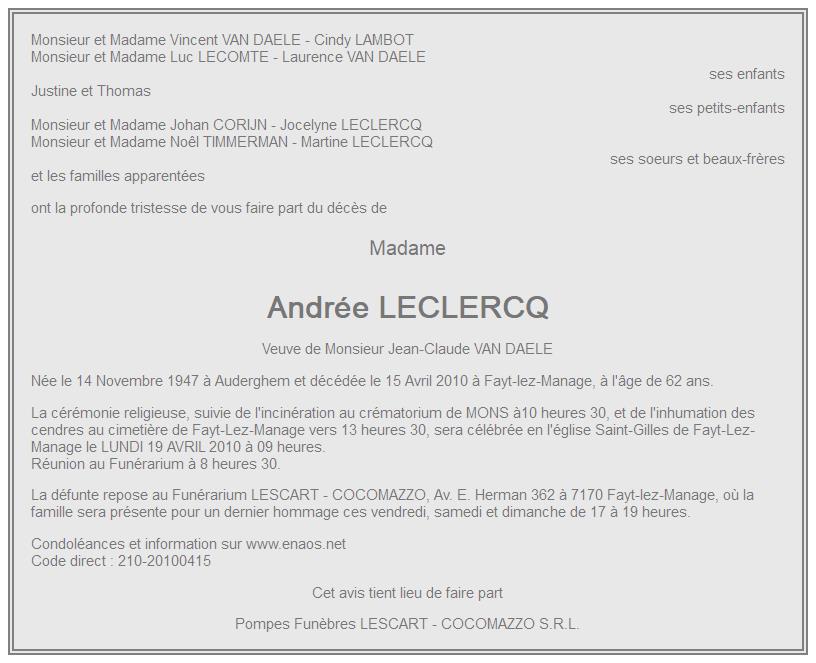 Monsieur et Madame Vincent VAN DAELE - Cindy LAMBOT
Monsieur et Madame Luc LECOMTE - Laurence VAN DAELE

ses enfants

Justine et Thomas

ses petits-enfants

Monsieur et Madame Johan CORIJN - Jocelyne LECLERCQ
Monsieur et Madame Noël TIMMERMAN - Martine LECLERCQ

ses soeurs et beaux-frères

et les familles apparentées

ont la profonde tristesse de vous faire part du décès de

Madame

Andrée LECLERCQ

Veuve de Monsieur Jean-Claude VAN DAELE

Née le 14 Novembre 1947 à Auderghem et décédée le 15 Avril 2010 à Fayt-lez-Manage, à l'âge de 62 ans.

La cérémonie religieuse, suivie de l'incinération au crématorium de MONS à10 heures 30, et de l'inhumation des cendres au cimetière de Fayt-Lez-Manage vers 13 heures 30, sera célébrée en l'église Saint-Gilles de Fayt-Lez-Manage le LUNDI 19 AVRIL 2010 à 09 heures.
Réunion au Funérarium à 8 heures 30.

La défunte repose au Funérarium LESCART - COCOMAZZO, Av. E. Herman 362 à 7170 Fayt-lez-Manage, où la famille sera présente pour un dernier hommage ces vendredi, samedi et dimanche de 17 à 19 heures.

Condoléances et information sur www.enaos.net
Code direct : 210-20100415

Cet avis tient lieu de faire part

Pompes Funèbres LESCART - COCOMAZZO S.R.L.